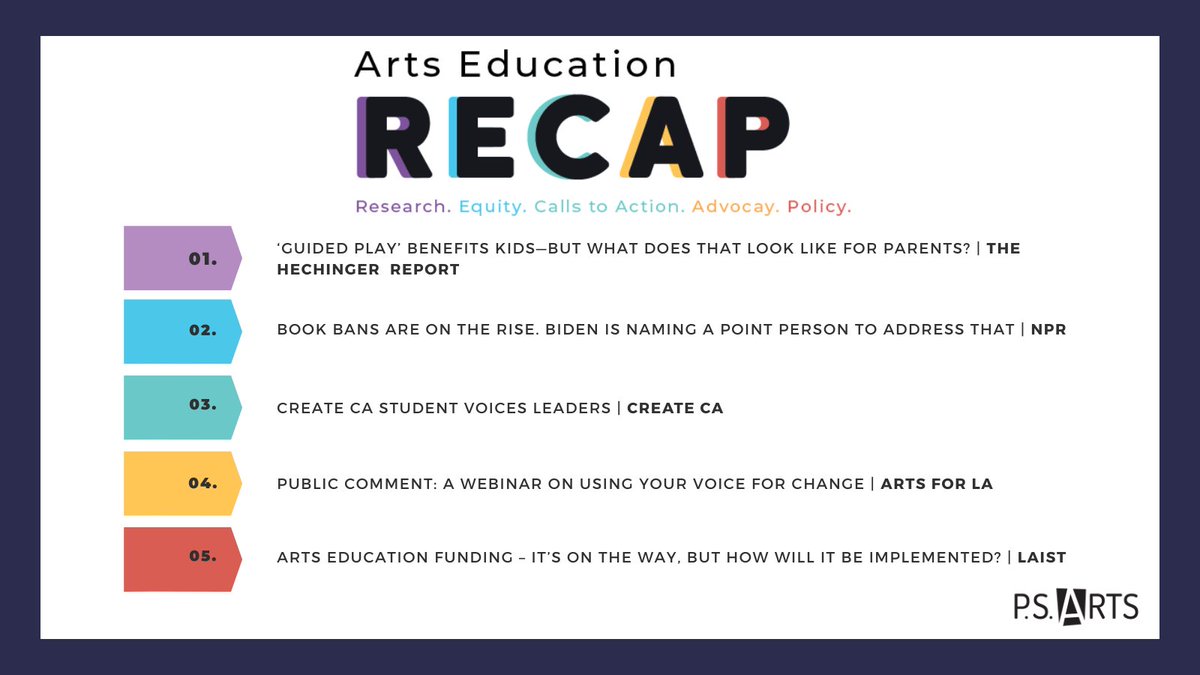 Arts Education

RECAP

Research. Equity. Calls to Action. Advocay. Policy.

01.

'GUIDED PLAY' BENEFITS KIDS—BUT WHAT DOES THAT LOOK LIKE FOR PARENTS? | THE HECHINGER REPORT

02.

BOOK BANS ARE ON THE RISE. BIDEN IS NAMING A POINT PERSON TO ADDRESS THAT | NPR

03.

CREATE CA STUDENT VOICES LEADERS | CREATE CA

04.

PUBLIC COMMENT: A WEBINAR ON USING YOUR VOICE FOR CHANGE | ARTS FOR LA

05.

ARTS EDUCATION FUNDING – IT'S ON THE WAY, BUT HOW WILL IT BE IMPLEMENTED? | LAIST

P.S. ARTS